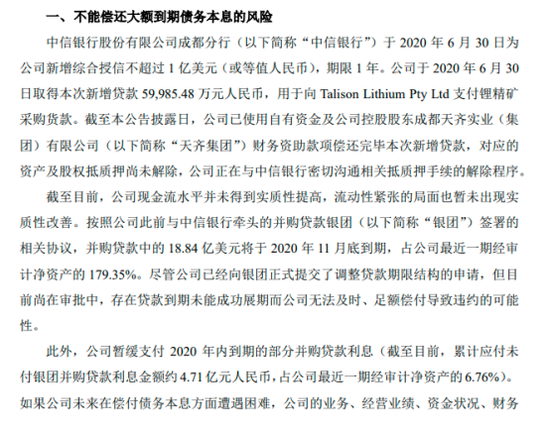 一、不能偿还大额到期债务本息的风险

中信银行股份有限公司成都分行（以下简称“中信银行”）于 2020 年 6 月 30 日为公司新增综合授信不超过 1 亿美元（或等值人民币），期限 1 年。公司于 2020 年 6 月 30 日取得本次新增贷款 59,985.48 万元人民币，用于向 Talison Lithium Pty Ltd 支付锂精矿采购货款。截至本公告披露日，公司已使用自有资金及公司控股股东成都天齐实业（集团）有限公司（以下简称“天齐集团”）财务资助款项偿还完毕本次新增贷款，对应的资产及股权抵质押尚未解除，公司正在与中信银行密切沟通相关抵质押手续的解除程序。

截至目前，公司现金流水平并未得到实质性提高，流动性紧张的局面也暂未出现实质性改善。按照公司此前与中信银行牵头的并购贷款银团（以下简称“银团”）签署的相关协议，并购贷款中的 18.84 亿美元将于 2020 年 11 月底到期，占公司最近一期经审计净资产的 179.35%。尽管公司已经向银团正式提交了调整贷款期限结构的申请，但目前尚在审批中，存在贷款到期未能成功展期而公司无法及时、足额偿付导致违约的可能性。

此外，公司暂缓支付 2020 年内到期的部分并购贷款利息（截至目前，累计应付未付银团并购贷款利息金额约 4.71 亿元人民币，占公司最近一期经审计净资产的 6.76%）。如果公司未来在偿付债务本息方面遭遇困难，公司的业务、经营业绩、资金状况、财务